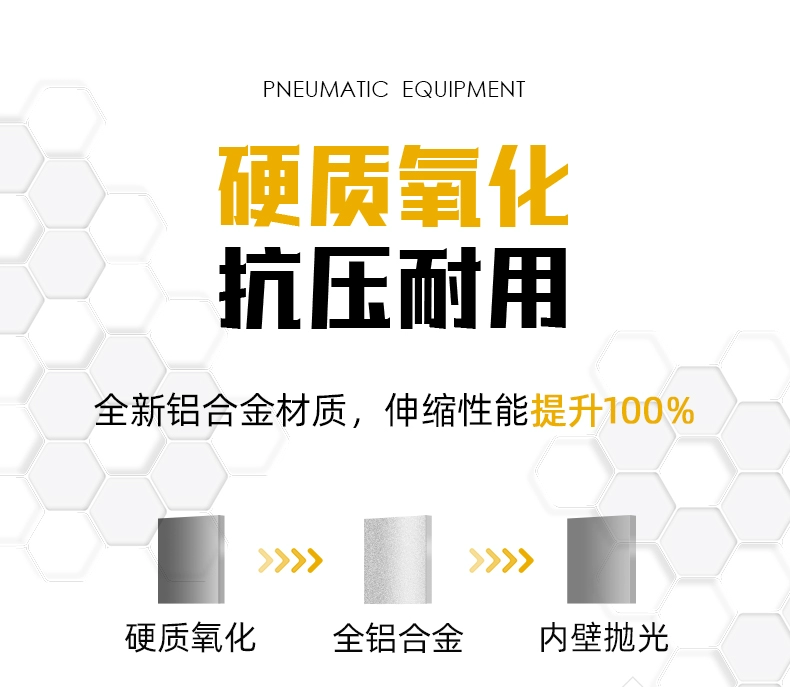 PNEUMATIC EQUIPMENT

硬质氧化
抗压耐用

全新铝合金材质，伸缩性能提升100%

硬质氧化

全铝合金

内壁抛光